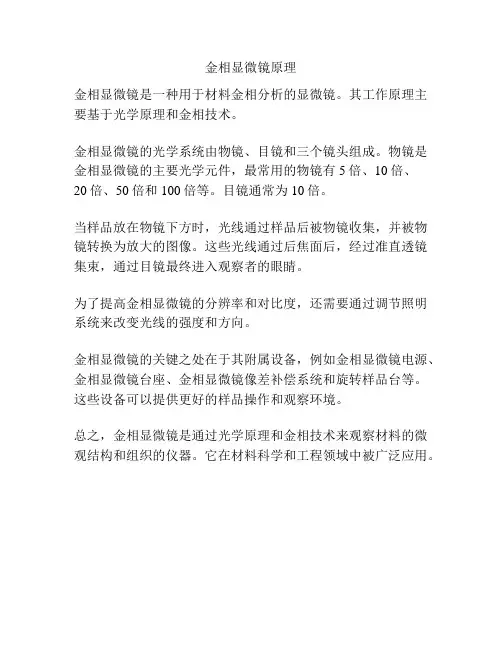 金相显微镜原理

金相显微镜是一种用于材料金相分析的显微镜。其工作原理主要基于光学原理和金相技术。

金相显微镜的光学系统由物镜、目镜和三个镜头组成。物镜是金相显微镜的主要光学元件，最常用的物镜有 5 倍、10 倍、20 倍、50 倍和 100 倍等。目镜通常为 10 倍。

当样品放在物镜下方时，光线通过样品后被物镜收集，并被物镜转换为放大的图像。这些光线通过后焦面后，经过准直透镜集束，通过目镜最终进入观察者的眼睛。

为了提高金相显微镜的分辨率和对比度，还需要通过调节照明系统来改变光线的强度和方向。

金相显微镜的关键之处在于其附属设备，例如金相显微镜电源、金相显微镜台座、金相显微镜像差补偿系统和旋转样品台等。这些设备可以提供更好的样品操作和观察环境。

总之，金相显微镜是通过光学原理和金相技术来观察材料的微观结构和组织的仪器。它在材料科学和工程领域中被广泛应用。